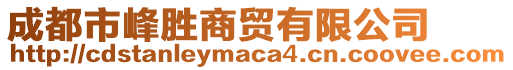 成都市峰胜商贸有限公司
http://cdstanleymaca4.cn.coovee.com